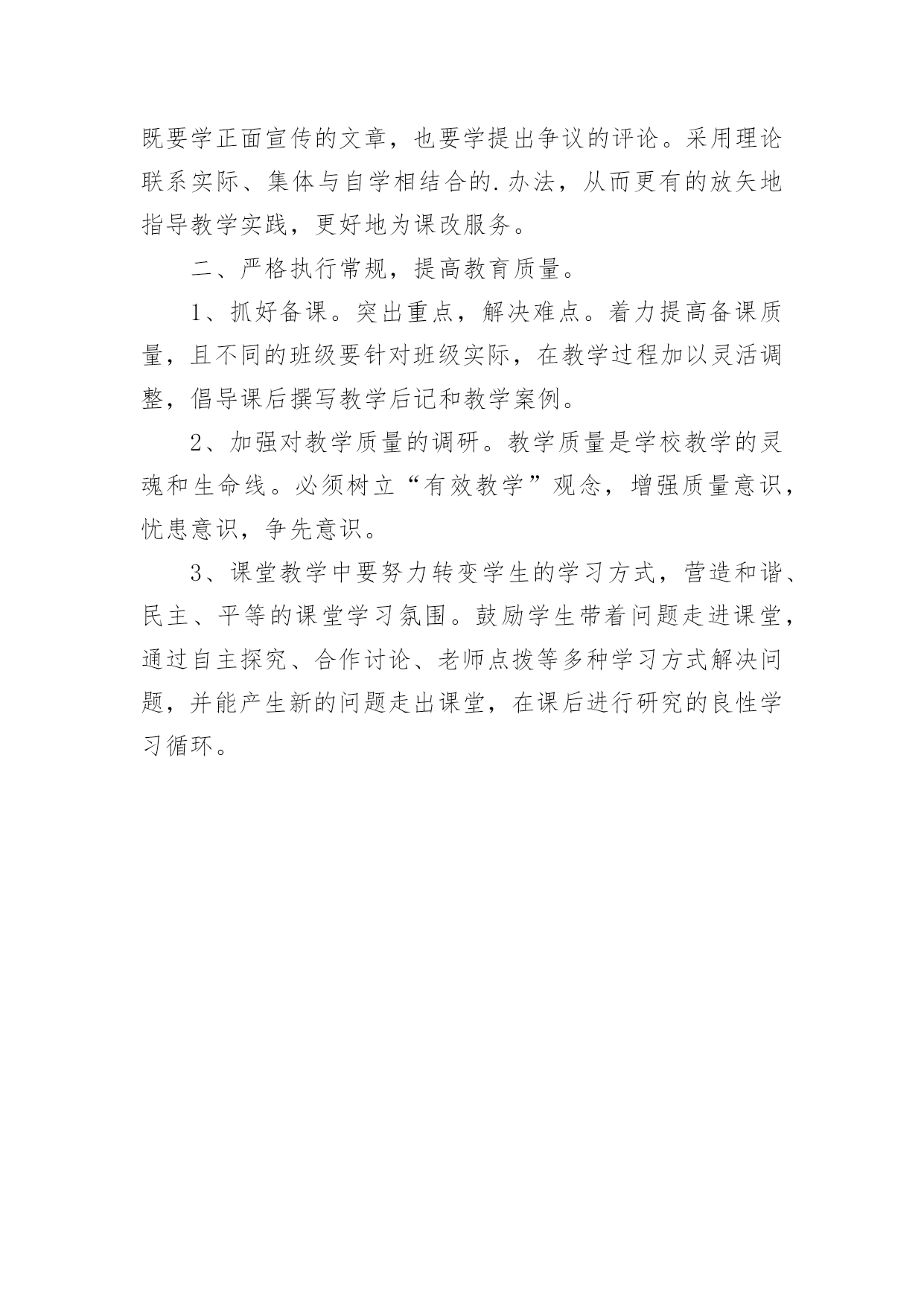 既要学正面宣传的文章，也要学提出争议的评论。采用理论联系实际、集体与自学相结合的.办法，从而更有的放矢地指导教学实践，更好地为课改服务。

二、严格执行常规，提高教育质量。

1、抓好备课。突出重点，解决难点。着力提高备课质量，且不同的班级要针对班级实际，在教学过程加以灵活调整，倡导课后撰写教学后记和教学案例。

2、加强对教学质量的调研。教学质量是学校教学的灵魂和生命线。必须树立“有效教学”观念，增强质量意识，忧患意识，争先意识。

3、课堂教学中要努力转变学生的学习方式，营造和谐、民主、平等的课堂学习氛围。鼓励学生带着问题走进课堂，通过自主探究、合作讨论、老师点拨等多种学习方式解决问题，并能产生新的问题走出课堂，在课后进行研究的良性学习循环。